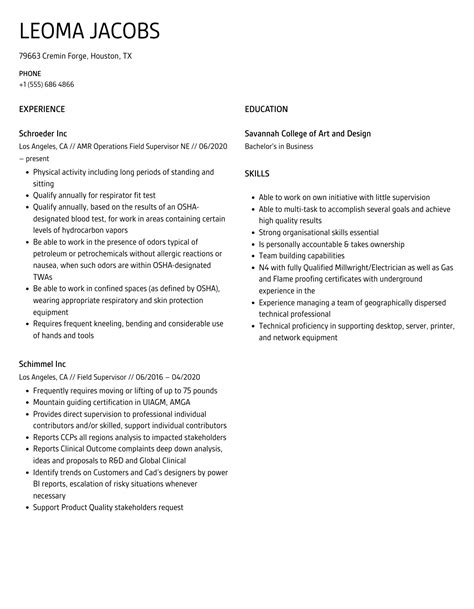 LEOMA JACOBS

79663 Cremin Forge, Houston, TX

PHONE
+1 (555) 686 4866

EXPERIENCE

Schroeder Inc
Los Angeles, CA // AMR Operations Field Supervisor NE // 06/2020 – present

- Physical activity including long periods of standing and sitting
- Qualify annually for respirator fit test
- Qualify annually, based on the results of an OSHA-designated blood test, for work in areas containing certain levels of hydrocarbon vapors
- Be able to work in the presence of odors typical of petroleum or petrochemicals without allergic reactions or nausea, when such odors are within OSHA-designated TWAs
- Be able to work in confined spaces (as defined by OSHA), wearing appropriate respiratory and skin protection equipment
- Requires frequent kneeling, bending and considerable use of hands and tools

Schimmel Inc
Los Angeles, CA // Field Supervisor // 06/2016 – 04/2020

- Frequently requires moving or lifting of up to 75 pounds
- Mountain guiding certification in UIAGM, AMGA
- Provides direct supervision to professional individual contributors and/or skilled, support individual contributors
- Reports CCPs all regions analysis to impacted stakeholders
- Reports Clinical Outcome complaints deep down analysis, ideas and proposals to R&D and Global Clinical
- Identify trends on Customers and Cad's designers by power BI reports, escalation of risky situations whenever necessary
- Support Product Quality stakeholders request

EDUCATION

Savannah College of Art and Design
Bachelor's in Business

SKILLS

- Able to work on own initiative with little supervision
- Able to multi-task to accomplish several goals and achieve high quality results
- Strong organisational skills essential
- Is personally accountable & takes ownership
- Team building capabilities
- N4 with fully Qualified Millwright/Electrician as well as Gas and Flame proofing certificates with underground experience in the
- Experience managing a team of geographically dispersed technical professional
- Technical proficiency in supporting desktop, server, printer, and network equipment